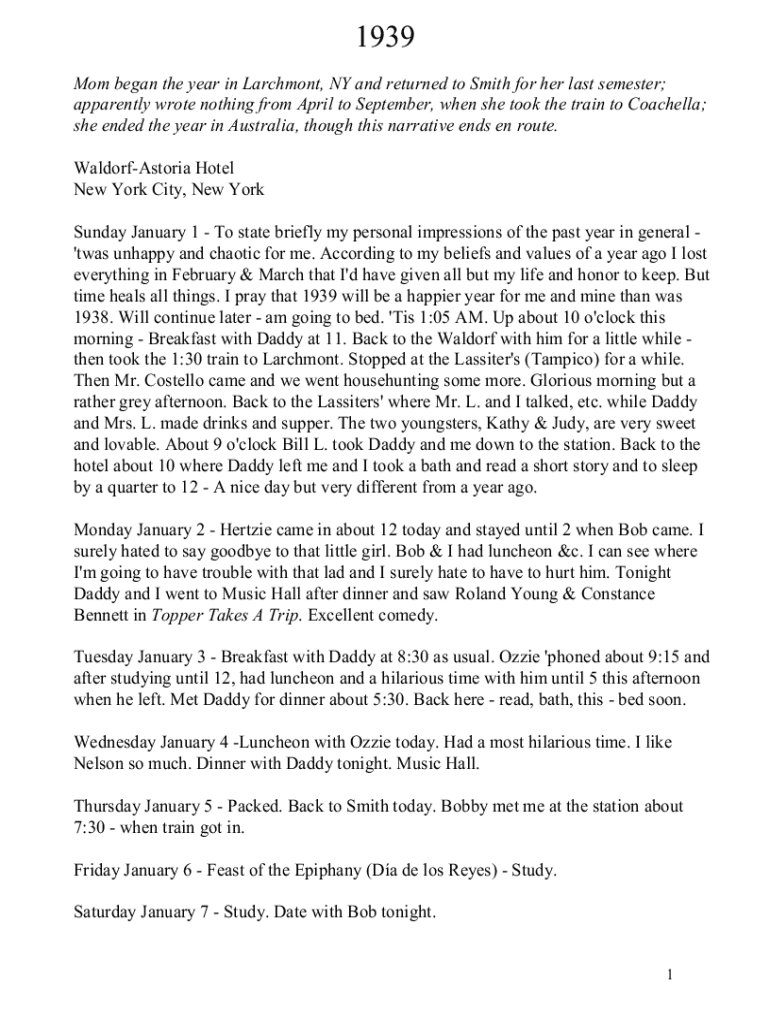 1939

Mom began the year in Larchmont, NY and returned to Smith for her last semester; apparently wrote nothing from April to September, when she took the train to Coachella; she ended the year in Australia, though this narrative ends en route.

Waldorf-Astoria Hotel
New York City, New York

Sunday January 1 - To state briefly my personal impressions of the past year in general - 'twas unhappy and chaotic for me. According to my beliefs and values of a year ago I lost everything in February & March that I'd have given all but my life and honor to keep. But time heals all things. I pray that 1939 will be a happier year for me and mine than was 1938. Will continue later - am going to bed. 'Tis 1:05 AM. Up about 10 o'clock this morning - Breakfast with Daddy at 11. Back to the Waldorf with him for a little while - then took the 1:30 train to Larchmont. Stopped at the Lassiter's (Tampico) for a while. Then Mr. Costello came and we went househunting some more. Glorious morning but a rather grey afternoon. Back to the Lassiters' where Mr. L. and I talked, etc. while Daddy and Mrs. L. made drinks and supper. The two youngsters, Kathy & Judy, are very sweet and lovable. About 9 o'clock Bill L. took Daddy and me down to the station. Back to the hotel about 10 where Daddy left me and I took a bath and read a short story and to sleep by a quarter to 12 - A nice day but very different from a year ago.

Monday January 2 - Hertzie came in about 12 today and stayed until 2 when Bob came. I surely hated to say goodbye to that little girl. Bob & I had luncheon &c. I can see where I'm going to have trouble with that lad and I surely hate to have to hurt him. Tonight Daddy and I went to Music Hall after dinner and saw Roland Young & Constance Bennett in Topper Takes A Trip. Excellent comedy.

Tuesday January 3 - Breakfast with Daddy at 8:30 as usual. Ozzie 'phoned about 9:15 and after studying until 12, had luncheon and a hilarious time with him until 5 this afternoon when he left. Met Daddy for dinner about 5:30. Back here - read, bath, this - bed soon.

Wednesday January 4 -Luncheon with Ozzie today. Had a most hilarious time. I like Nelson so much. Dinner with Daddy tonight. Music Hall.

Thursday January 5 - Packed. Back to Smith today. Bobby met me at the station about 7:30 - when train got in.

Friday January 6 - Feast of the Epiphany (Día de los Reyes) - Study.

Saturday January 7 - Study. Date with Bob tonight.

1